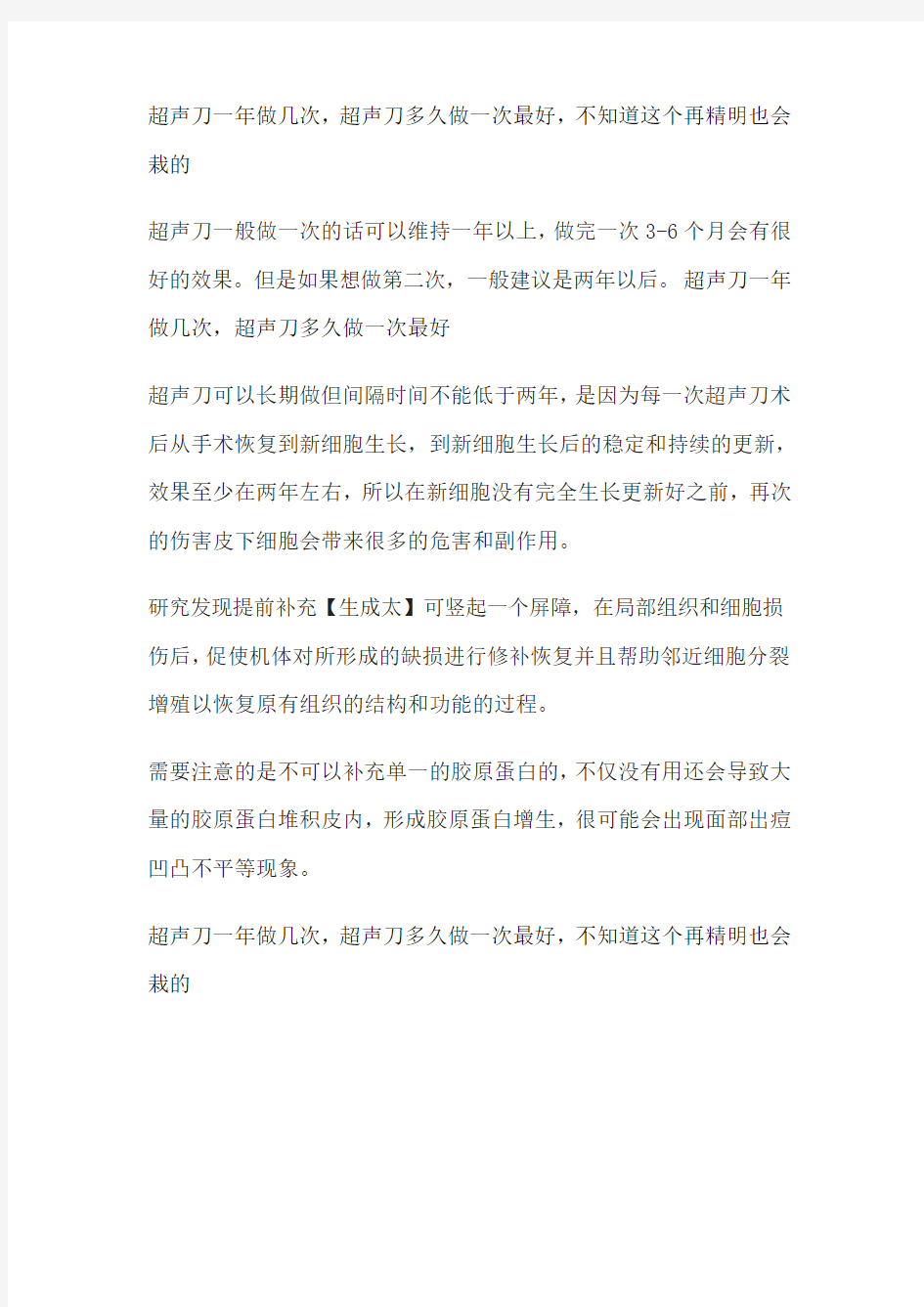 超声刀一年做几次，超声刀多久做一次最好，不知道这个再精明也会栽的

超声刀一般做一次的话可以维持一年以上，做完一次 3-6 个月会有很好的效果。但是如果想做第二次，一般建议是两年以后。超声刀一年做几次，超声刀多久做一次最好

超声刀可以长期做但间隔时间不能低于两年，是因为每一次超声刀术后从手术恢复到新细胞生长，到新细胞生长后的稳定和持续的更新，效果至少在两年左右，所以在新细胞没有完全生长更新好之前，再次的伤害皮下细胞会带来很多的危害和副作用。

研究发现提前补充【生成太】可竖起一个屏障，在局部组织和细胞损伤后，促使机体对所形成的缺损进行修补恢复并且帮助邻近细胞分裂增殖以恢复原有组织的结构和功能的过程。

需要注意的是不可以补充单一的胶原蛋白的，不仅没有用还会导致大量的胶原蛋白堆积皮内，形成胶原蛋白增生，很可能会出现面部出痘凹凸不平等现象。

超声刀一年做几次，超声刀多久做一次最好，不知道这个再精明也会栽的